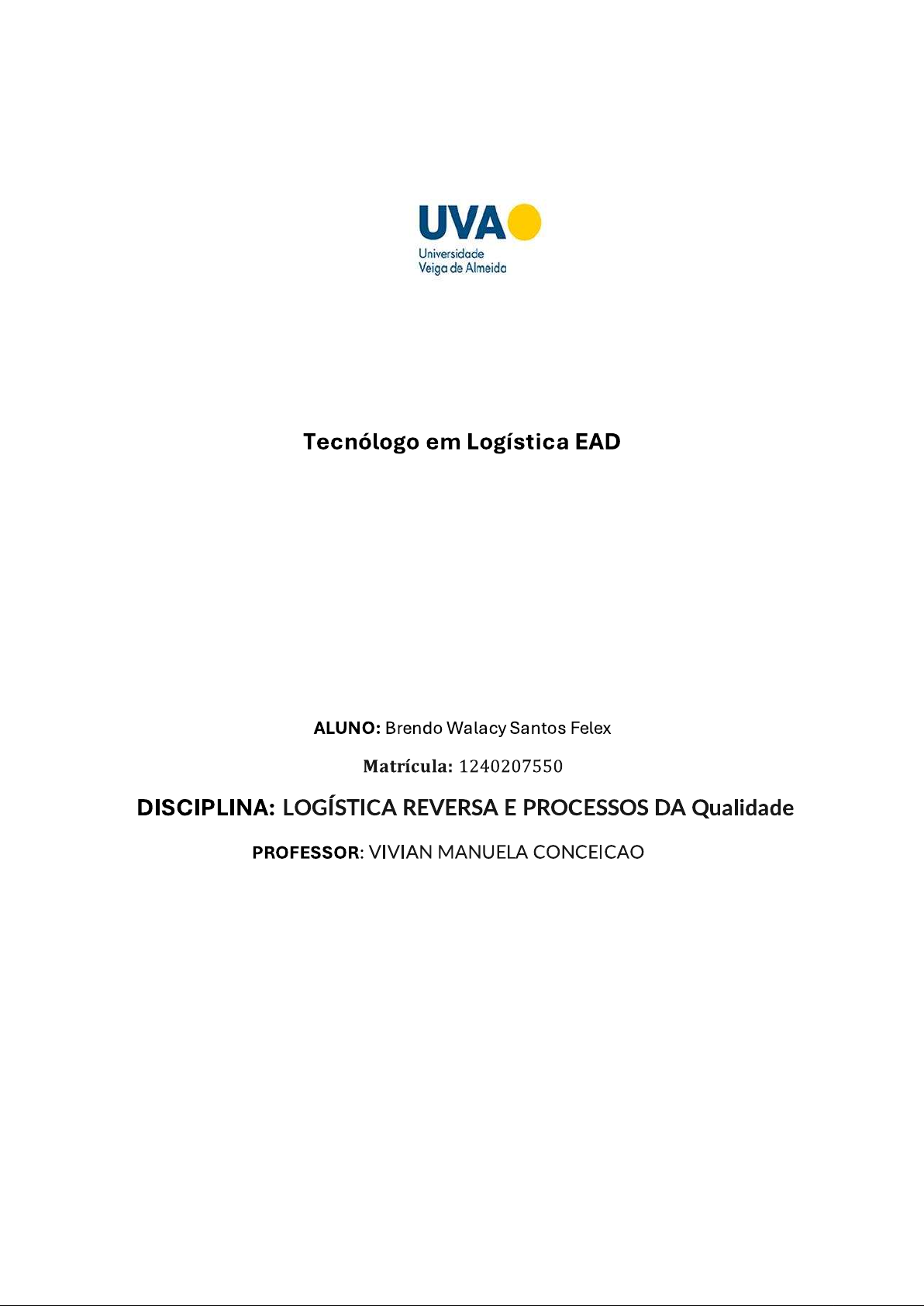 UVA
Universidade
Veiga de Almeida

Tecnólogo em Logística EAD

ALUNO: Brendo Walacy Santos Felex

Matrícula: 1240207550

DISCIPLINA: LOGÍSTICA REVERSA E PROCESSOS DA Qualidade

PROFESSOR: VIVIAN MANUELA CONCEICAO